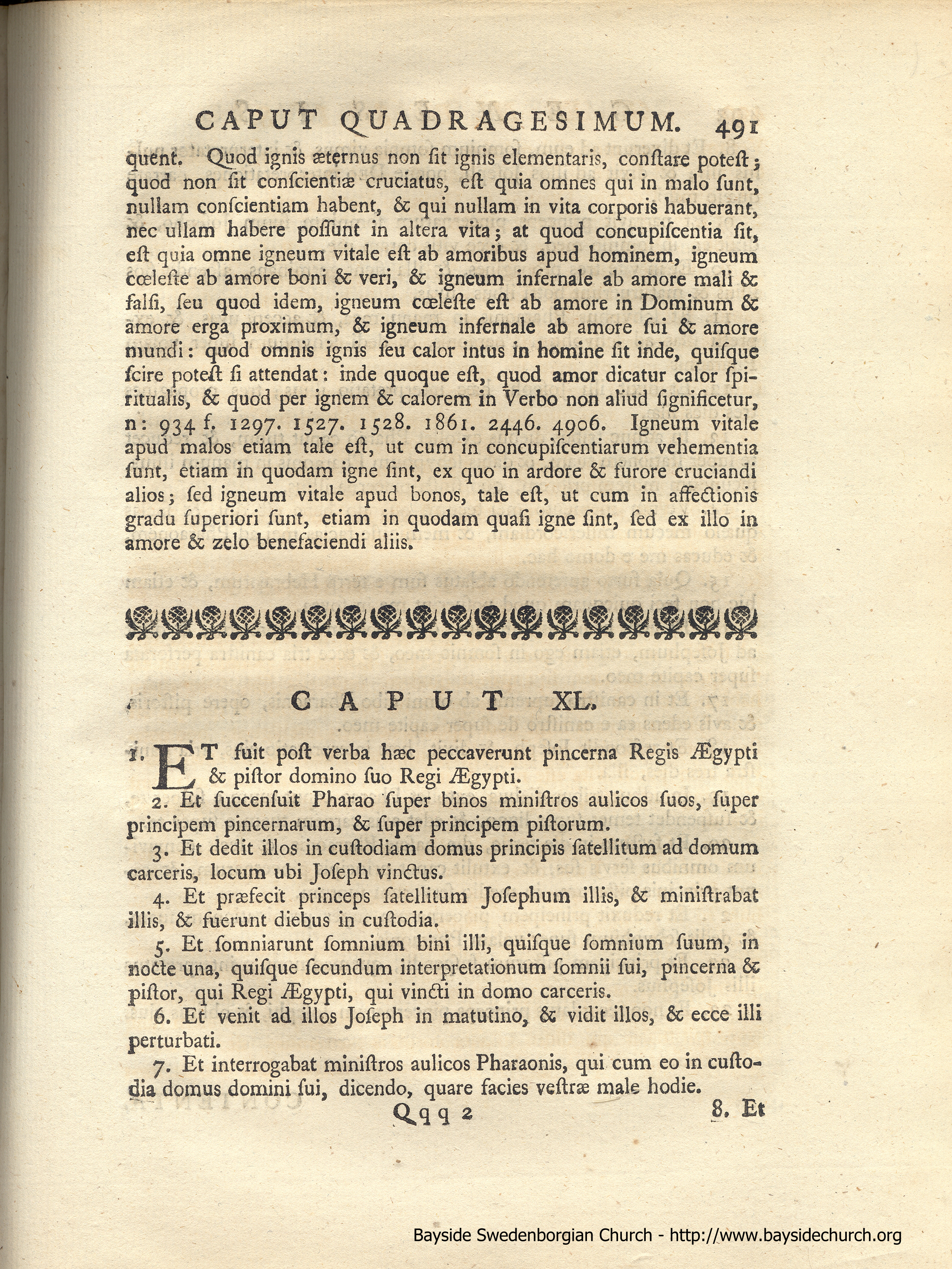 CAPUT QUADRAGESIMUM. 491

quent. Quod ignis æternus non ſit ignis elementaris, conſtare poteſt; quod non ſit conſcientiæ cruciatus, eſt quia omnes qui in malo ſunt, nullam conſcientiam habent, & qui nullam in vita corporis habuerant, nec ullam habere poſſunt in altera vita; at quod concupiſcentia ſit, eſt quia omne igneum vitale eſt ab amoribus apud hominem, igneum cœleſte ab amore boni & veri, & igneum infernale ab amore mali & falſi, ſeu quod idem, igneum cœleſte eſt ab amore in Dominum & amore erga proximum, & igneum infernale ab amore ſui & amore mundi: quod omnis ignis ſeu calor intus in homine ſit inde, quiſque ſcire poteſt ſi attendat: inde quoque eſt, quod amor dicatur calor ſpiritualis, & quod per ignem & calorem in Verbo non aliud ſignificetur, n: 934 f. 1297. 1527. 1528. 1861. 2446. 4906. Igneum vitale apud malos etiam tale eſt, ut cum in concupiſcentiarum vehementia ſunt, etiam in quodam igne ſint, ex quo in ardore & furore cruciandi alios; ſed igneum vitale apud bonos, tale eſt, ut cum in affectionis gradu ſuperiori ſunt, etiam in quodam quaſi igne ſint, ſed ex illo in amore & zelo benefaciendi aliis.

CAPUT XL.

1. ET fuit poſt verba hæc peccaverunt pincerna Regis Ægypti & piſtor domino ſuo Regi Ægypti.

2. Et ſuccenſuit Pharao ſuper binos miniſtros aulicos ſuos, ſuper principem pincernarum, & ſuper principem piſtorum.

3. Et dedit illos in cuſtodiam domus principis ſatellitum ad domum carceris, locum ubi Joſeph vinctus.

4. Et præfecit princeps ſatellitum Joſephum illis, & miniſtrabat illis, & fuerunt diebus in cuſtodia.

5. Et ſomniarunt ſomnium bini illi, quiſque ſomnium ſuum, in nocte una, quiſque ſecundum interpretationum ſomnii ſui, pincerna & piſtor, qui Regi Ægypti, qui vincti in domo carceris.

6. Et venit ad illos Joſeph in matutino, & vidit illos, & ecce illi perturbati.

7. Et interrogabat miniſtros aulicos Pharaonis, qui cum eo in cuſtodia domus domini ſui, dicendo, quare facies veſtræ male hodie.

Qqq 2 8. Et

Bayside Swedenborgian Church - http://www.baysidechurch.org